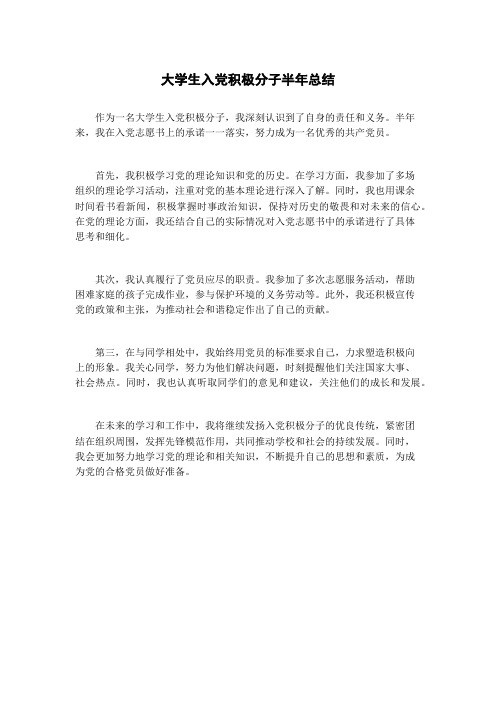 大学生入党积极分子半年总结

作为一名大学生入党积极分子，我深刻认识到了自身的责任和义务。半年来，我在入党志愿书上的承诺一一落实，努力成为一名优秀的共产党员。

首先，我积极学习党的理论知识和党的历史。在学习方面，我参加了多场组织的理论学习活动，注重对党的基本理论进行深入了解。同时，我也用课余时间看书看新闻，积极掌握时事政治知识，保持对历史的敬畏和对未来的信心。在党的理论方面，我还结合自己的实际情况对入党志愿书中的承诺进行了具体思考和细化。

其次，我认真履行了党员应尽的职责。我参加了多次志愿服务活动，帮助困难家庭的孩子完成作业，参与保护环境的义务劳动等。此外，我还积极宣传党的政策和主张，为推动社会和谐稳定作出了自己的贡献。

第三，在与同学相处中，我始终用党员的标准要求自己，力求塑造积极向上的形象。我关心同学，努力为他们解决问题，时刻提醒他们关注国家大事、社会热点。同时，我也认真听取同学们的意见和建议，关注他们的成长和发展。

在未来的学习和工作中，我将继续发扬入党积极分子的优良传统，紧密团结在组织周围，发挥先锋模范作用，共同推动学校和社会的持续发展。同时，我会更加努力地学习党的理论和相关知识，不断提升自己的思想和素质，为成为党的合格党员做好准备。